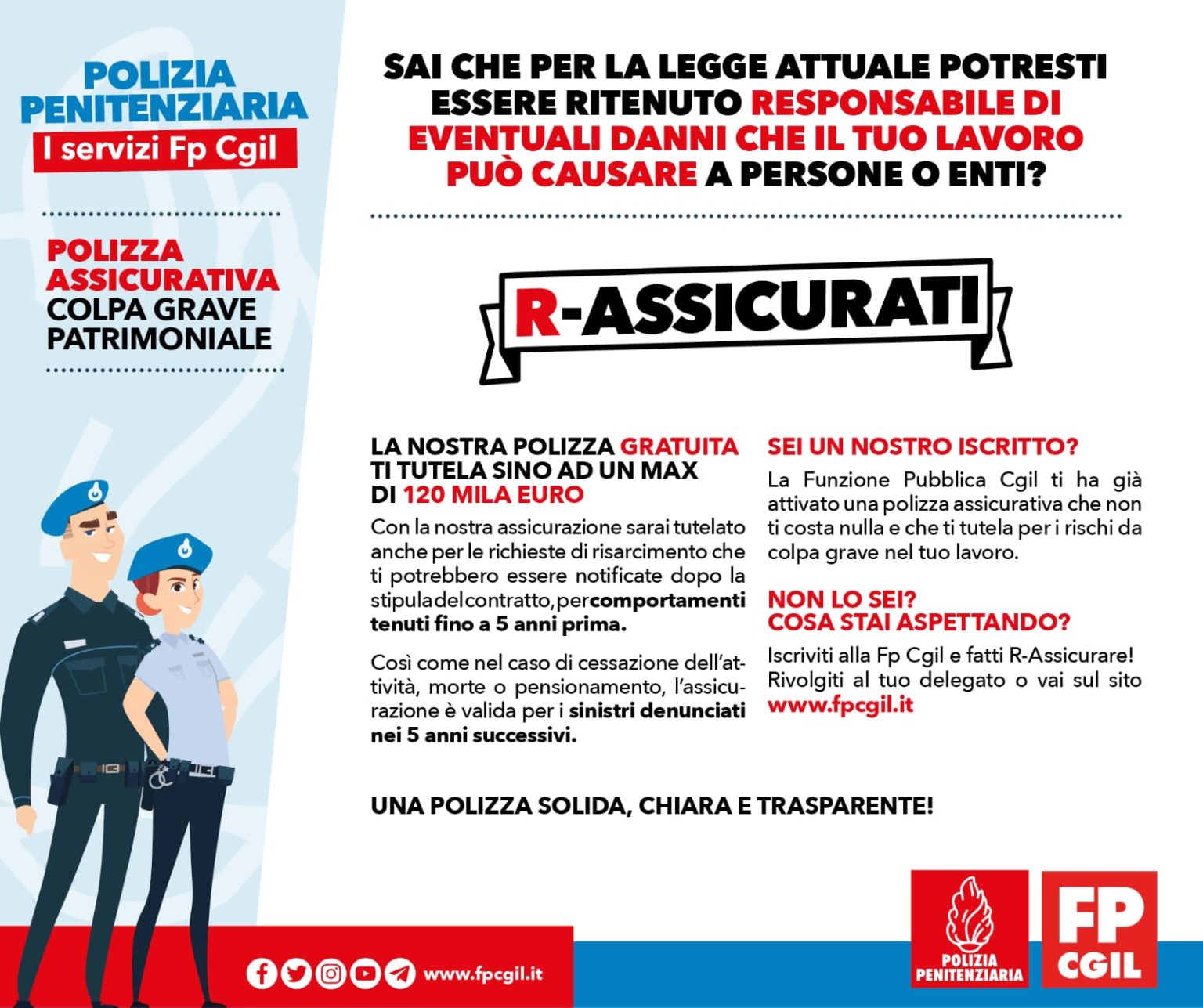 POLIZIA
PENITENZIARIA
I servizi Fp Cgil

POLIZZA
ASSICURATIVA
COLPA GRAVE
PATRIMONIALE

SAI CHE PER LA LEGGE ATTUALE POTRESTI ESSERE RITENUTO RESPONSABILE DI EVENTUALI DANNI CHE IL TUO LAVORO PUÒ CAUSARE A PERSONE O ENTI?

R-ASSICURATI

LA NOSTRA POLIZZA GRATUITA TI TUTELA SINO AD UN MAX DI 120 MILA EURO

Con la nostra assicurazione sarai tutelato anche per le richieste di risarcimento che ti potrebbero essere notificate dopo la stipula del contratto, per comportamenti tenuti fino a 5 anni prima.

Così come nel caso di cessazione dell'attività, morte o pensionamento, l'assicurazione è valida per i sinistri denunciati nei 5 anni successivi.

SEI UN NOSTRO ISCRITTO?

La Funzione Pubblica Cgil ti ha già attivato una polizza assicurativa che non ti costa nulla e che ti tutela per i rischi da colpa grave nel tuo lavoro.

NON LO SEI?
COSA STAI ASPETTANDO?

Iscriviti alla Fp Cgil e fatti R-Assicurare! Rivolgiti al tuo delegato o vai sul sito www.fpcgil.it

UNA POLIZZA SOLIDA, CHIARA E TRASPARENTE!

www.fpcgil.it

POLIZIA
PENITENZIARIA

FP
CGIL